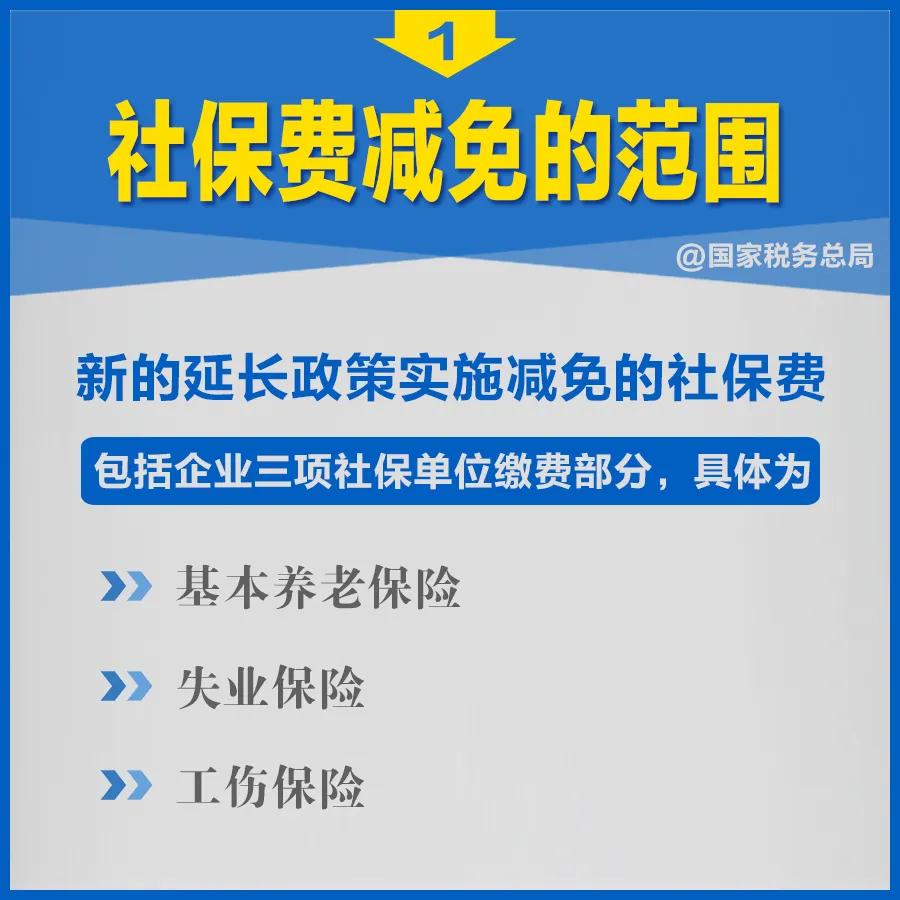 1

社保费减免的范围

@国家税务总局

新的延长政策实施减免的社保费

包括企业三项社保单位缴费部分，具体为

基本养老保险

失业保险

工伤保险